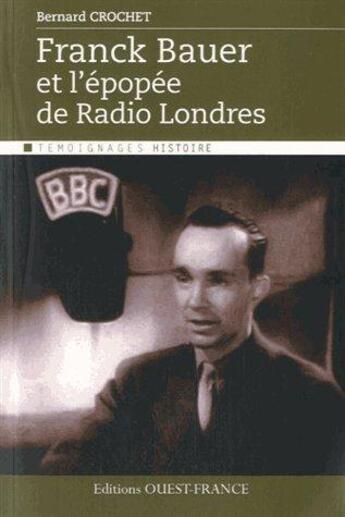 Bernard CROCHET

Franck Bauer et l'épopée de Radio Londres

TEMOIGNAGES HISTOIRE

BBC

Editions OUEST-FRANCE